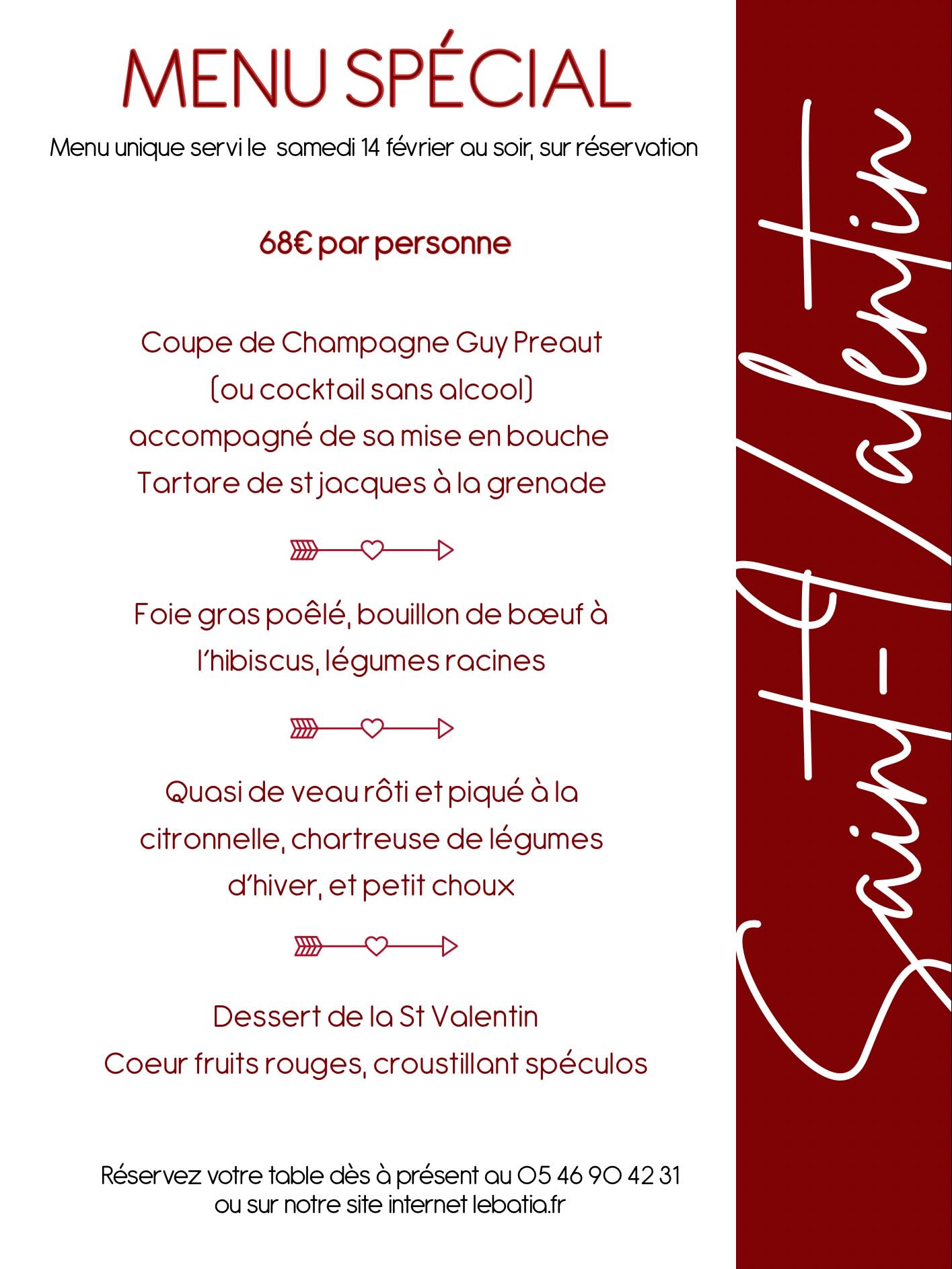 MENU SPÉCIAL

Menu unique servi le samedi 14 février au soir, sur réservation

68€ par personne

Coupe de Champagne Guy Preaut
(ou cocktail sans alcool)
accompagné de sa mise en bouche
Tartare de st jacques à la grenade

Foie gras poêlé, bouillon de bœuf à l'hibiscus, légumes racines

Quasi de veau rôti et piqué à la citronnelle, chartreuse de légumes d'hiver, et petit choux

Dessert de la St Valentin
Coeur fruits rouges, croustillant spéculos

Réservez votre table dès à présent au 05 46 90 42 31
ou sur notre site internet lebatia.fr

Saint-Valentin